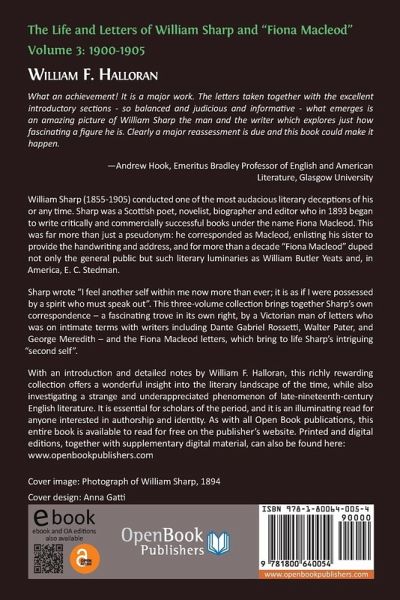 The Life and Letters of William Sharp and "Fiona Macleod"
Volume 3: 1900-1905

WILLIAM F. HALLORAN

What an achievement! It is a major work. The letters taken together with the excellent introductory sections - so balanced and judicious and informative - what emerges is an amazing picture of William Sharp the man and the writer which explores just how fascinating a figure he is. Clearly a major reassessment is due and this book could make it happen.

—Andrew Hook, Emeritus Bradley Professor of English and American Literature, Glasgow University

William Sharp (1855-1905) conducted one of the most audacious literary deceptions of his or any time. Sharp was a Scottish poet, novelist, biographer and editor who in 1893 began to write critically and commercially successful books under the name Fiona Macleod. This was far more than just a pseudonym: he corresponded as Macleod, enlisting his sister to provide the handwriting and address, and for more than a decade "Fiona Macleod" duped not only the general public but such literary luminaries as William Butler Yeats and, in America, E. C. Stedman.

Sharp wrote "I feel another self within me now more than ever; it is as if I were possessed by a spirit who must speak out". This three-volume collection brings together Sharp's own correspondence – a fascinating trove in its own right, by a Victorian man of letters who was on intimate terms with writers including Dante Gabriel Rossetti, Walter Pater, and George Meredith – and the Fiona Macleod letters, which bring to life Sharp's intriguing "second self".

With an introduction and detailed notes by William F. Halloran, this richly rewarding collection offers a wonderful insight into the literary landscape of the time, while also investigating a strange and underappreciated phenomenon of late-nineteenth-century English literature. It is essential for scholars of the period, and it is an illuminating read for anyone interested in authorship and identity. As with all Open Book publications, this entire book is available to read for free on the publisher's website. Printed and digital editions, together with supplementary digital material, can also be found here: www.openbookpublishers.com

Cover image: Photograph of William Sharp, 1894

Cover design: Anna Gatti

ebook
ebook and OA editions also available

OpenBook Publishers

ISBN 978-1-80064-005-4
90000
9 781800 640054
www.openbookpublishers.com